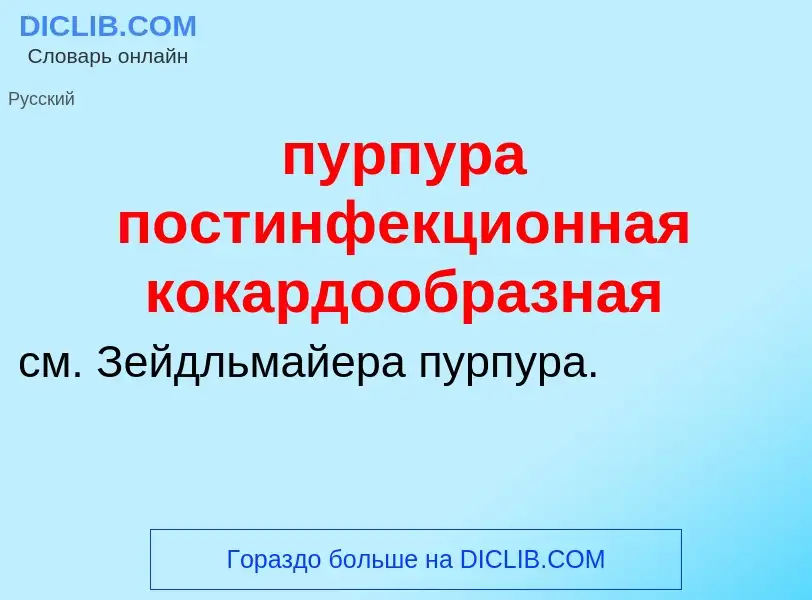 DICLIB.COM
Словарь онлайн

Русский

пурпура постинфекционная кокардообразная

см. Зейдльмайера пурпура.

Гораздо больше на DICLIB.COM